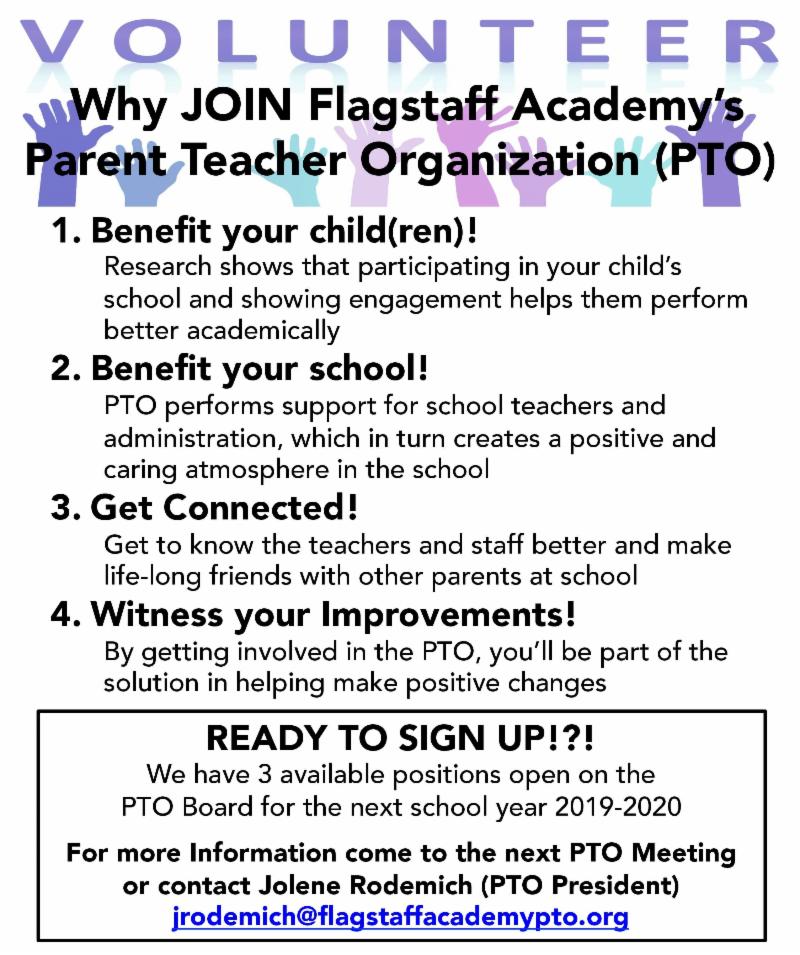 VOLUNTEER

Why JOIN Flagstaff Academy's Parent Teacher Organization (PTO)

1. Benefit your child(ren)!
Research shows that participating in your child's school and showing engagement helps them perform better academically

2. Benefit your school!
PTO performs support for school teachers and administration, which in turn creates a positive and caring atmosphere in the school

3. Get Connected!
Get to know the teachers and staff better and make life-long friends with other parents at school

4. Witness your Improvements!
By getting involved in the PTO, you'll be part of the solution in helping make positive changes

READY TO SIGN UP!?!
We have 3 available positions open on the PTO Board for the next school year 2019-2020

For more Information come to the next PTO Meeting or contact Jolene Rodemich (PTO President)
jrodemich@flagstaffacademypto.org